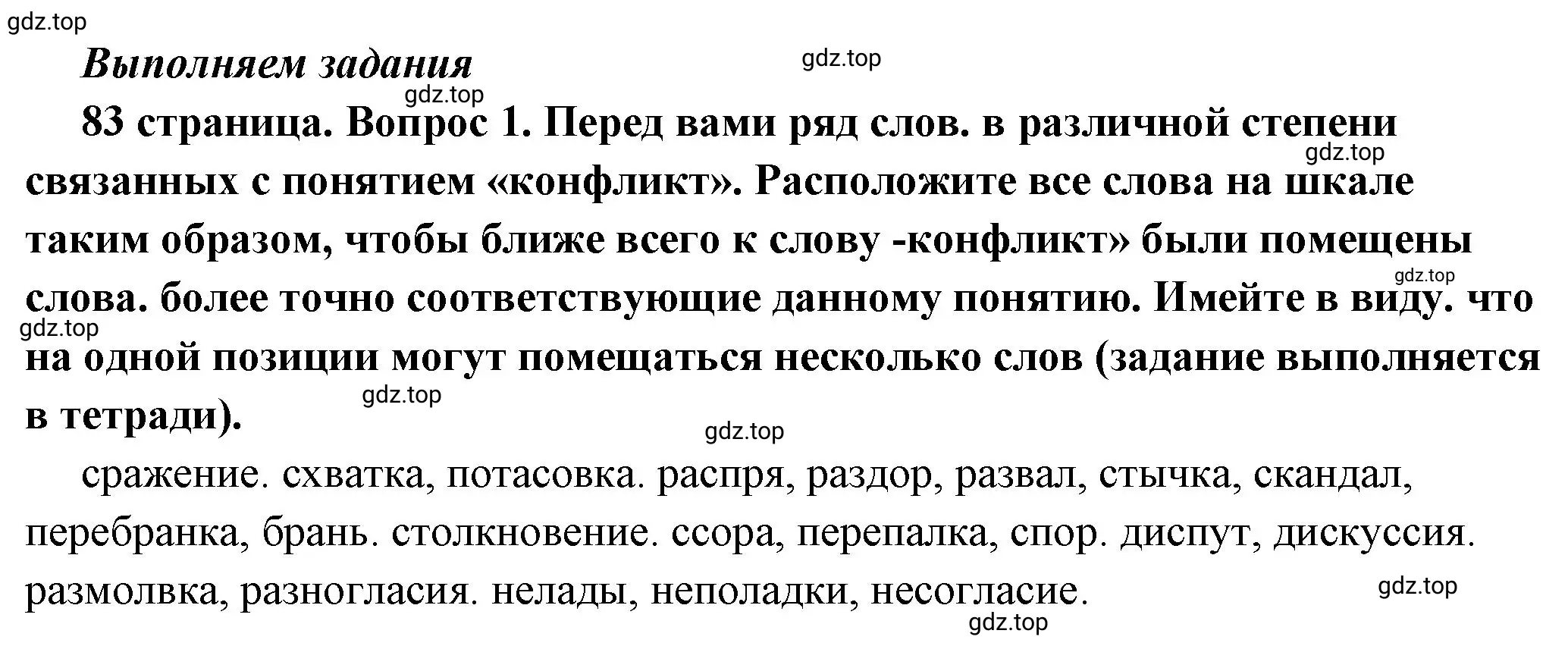 gdz.top

Выполняем задания

gdz.top

gdz.top

83 страница. Вопрос 1. Перед вами ряд слов. в различной степени связанных с понятием «конфликт». Расположите все слова на шкале таким образом, чтобы ближе всего к слову -конфликт» были помещены слова. более точно соответствующие данному понятию. Имейте в виду. что на одной позиции могут помещаться несколько слов (задание выполняется в тетради).

gdz.top

gdz.top

gdz.top

gdz.top

gdz.top

сражение. схватка, потасовка. распря, раздор, развал, стычка, скандал, перебранка, брань. столкновение. ссора, перепалка, спор. диспут, дискуссия. размолвка, разногласия. нелады, неполадки, несогласие.

gdz.top

gdz.top